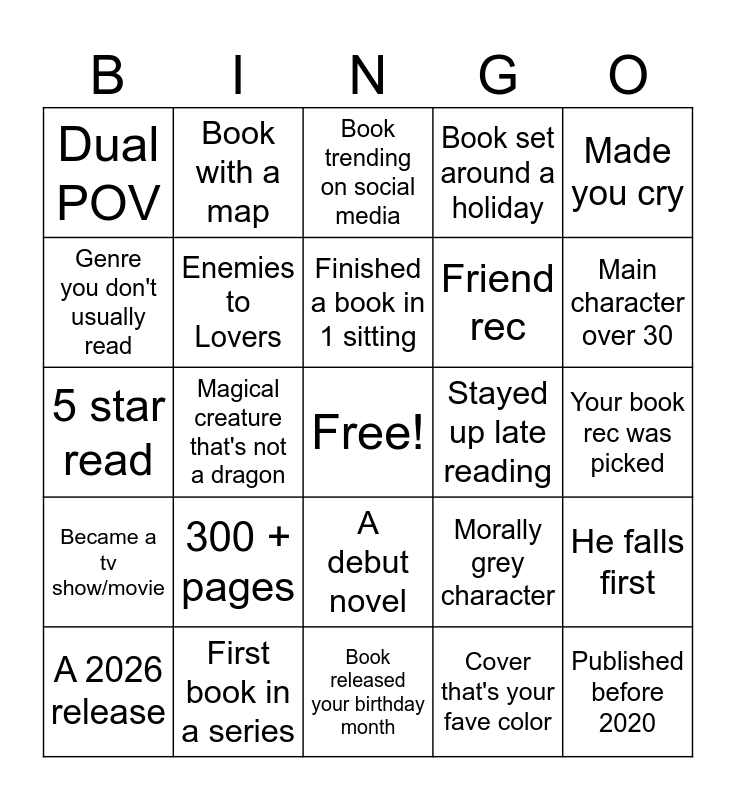 | B | I | N | G | O |
|---|---|---|---|---|
| Dual POV | Book with a map | Book trending on social media | Book set around a holiday | Made you cry |
| Genre you don't usually read | Enemies to Lovers | Finished a book in 1 sitting | Friend rec | Main character over 30 |
| 5 star read | Magical creature that's not a dragon | Free! | Stayed up late reading | Your book rec was picked |
| Became a tv show/movie | 300 + pages | A debut novel | Morally grey character | He falls first |
| A 2026 release | First book in a series | Book released your birthday month | Cover that's your fave color | Published before 2020 |